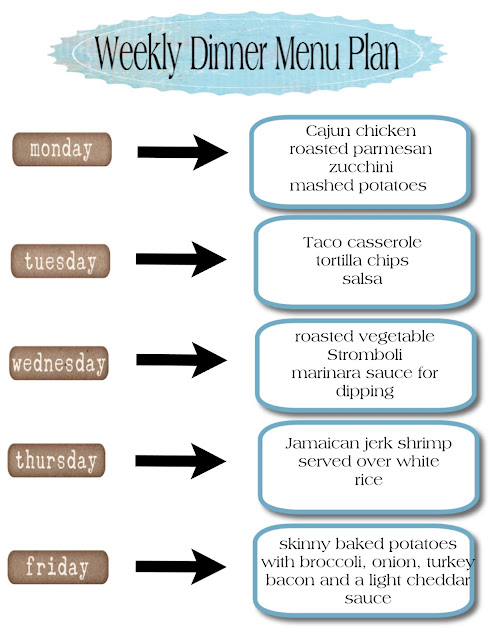 Weekly Dinner Menu Plan

monday

Cajun chicken
roasted parmesan
zucchini
mashed potatoes

tuesday

Taco casserole
tortilla chips
salsa

wednesday

roasted vegetable
Stromboli
marinara sauce for
dipping

thursday

Jamaican jerk shrimp
served over white
rice

friday

skinny baked potatoes
with broccoli, onion, turkey
bacon and a light cheddar
sauce